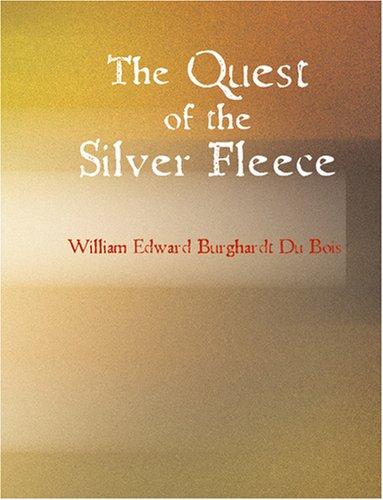 The Quest of the Silver Fleece

William Edward Burghardt Du Bois